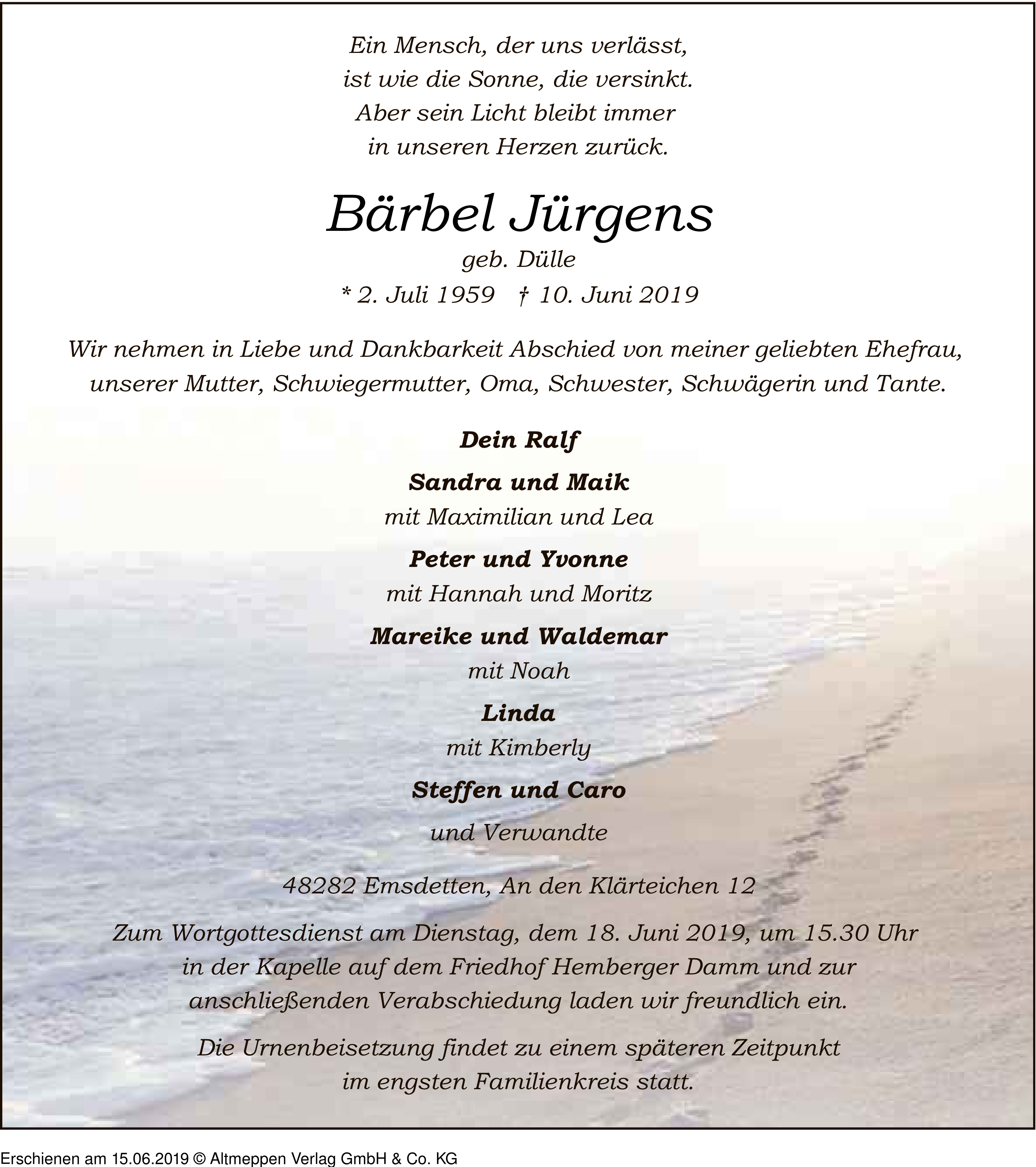 Ein Mensch, der uns verlässt,
ist wie die Sonne, die versinkt.
Aber sein Licht bleibt immer
in unseren Herzen zurück.

Bärbel Jürgens

geb. Dülle

* 2. Juli 1959 † 10. Juni 2019

Wir nehmen in Liebe und Dankbarkeit Abschied von meiner geliebten Ehefrau, unserer Mutter, Schwiegermutter, Oma, Schwester, Schwägerin und Tante.

Dein Ralf

Sandra und Maik
mit Maximilian und Lea

Peter und Yvonne
mit Hannah und Moritz

Mareike und Waldemar
mit Noah

Linda
mit Kimberly

Steffen und Caro

und Verwandte

48282 Emsdetten, An den Klärteichen 12

Zum Wortgottesdienst am Dienstag, dem 18. Juni 2019, um 15.30 Uhr in der Kapelle auf dem Friedhof Hemberger Damm und zur anschließenden Verabschiedung laden wir freundlich ein.

Die Urnenbeisetzung findet zu einem späteren Zeitpunkt im engsten Familienkreis statt.

Erschienen am 15.06.2019 © Altmeppen Verlag GmbH & Co. KG